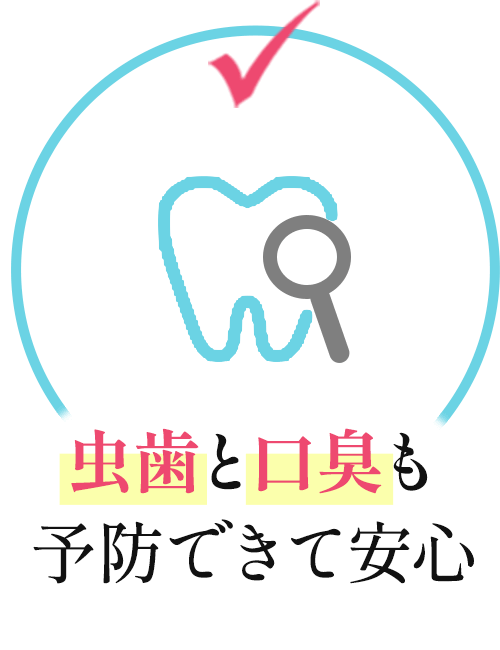 虫歯と口臭も
予防できて安心